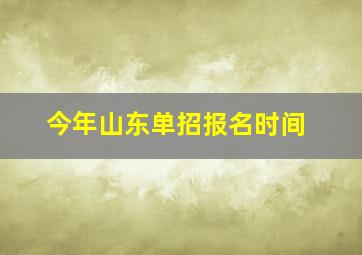 今年山东单招报名时间